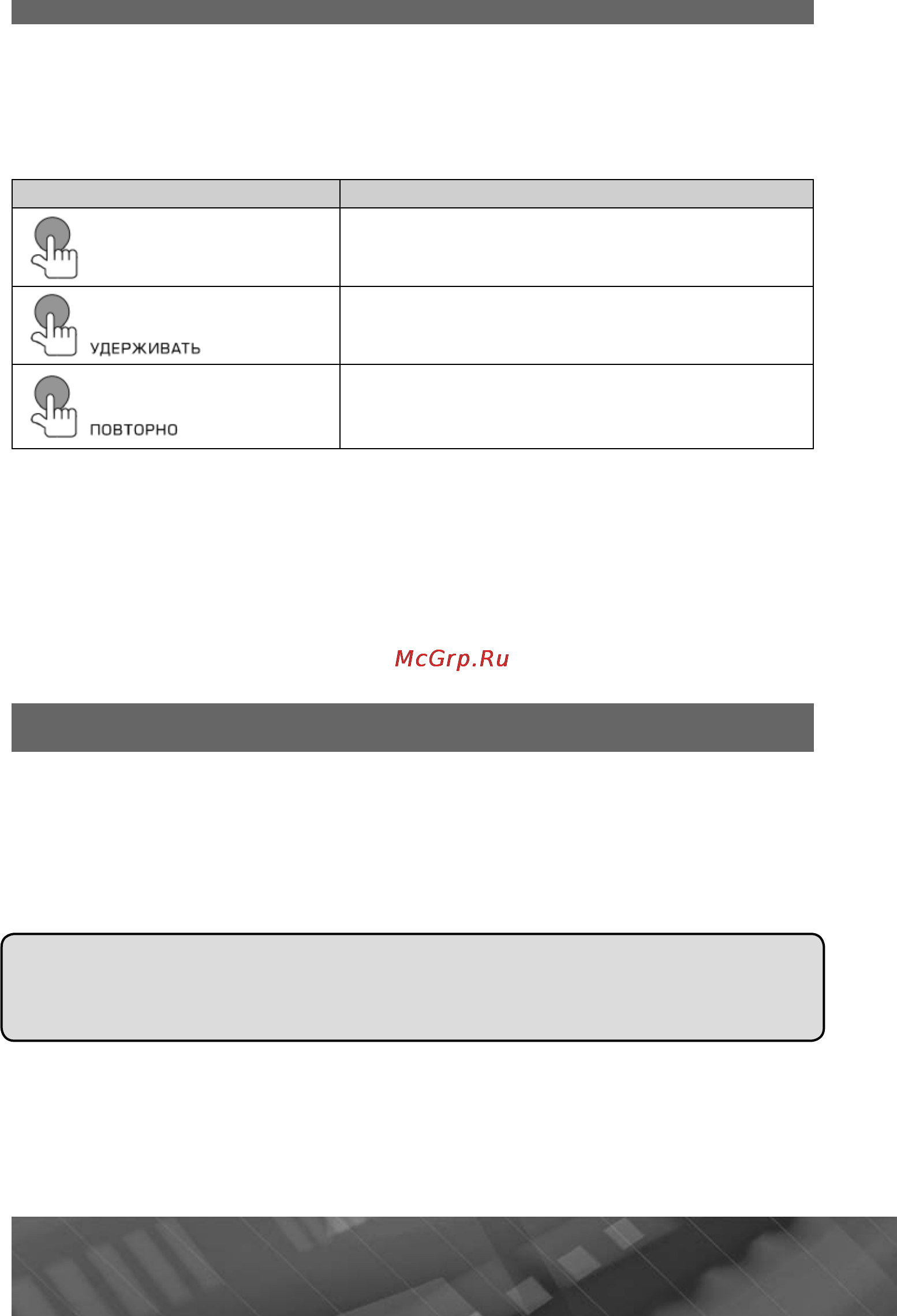 УДЕРЖИВАТЬ

ПОВТОРНО

McGrp.Ru